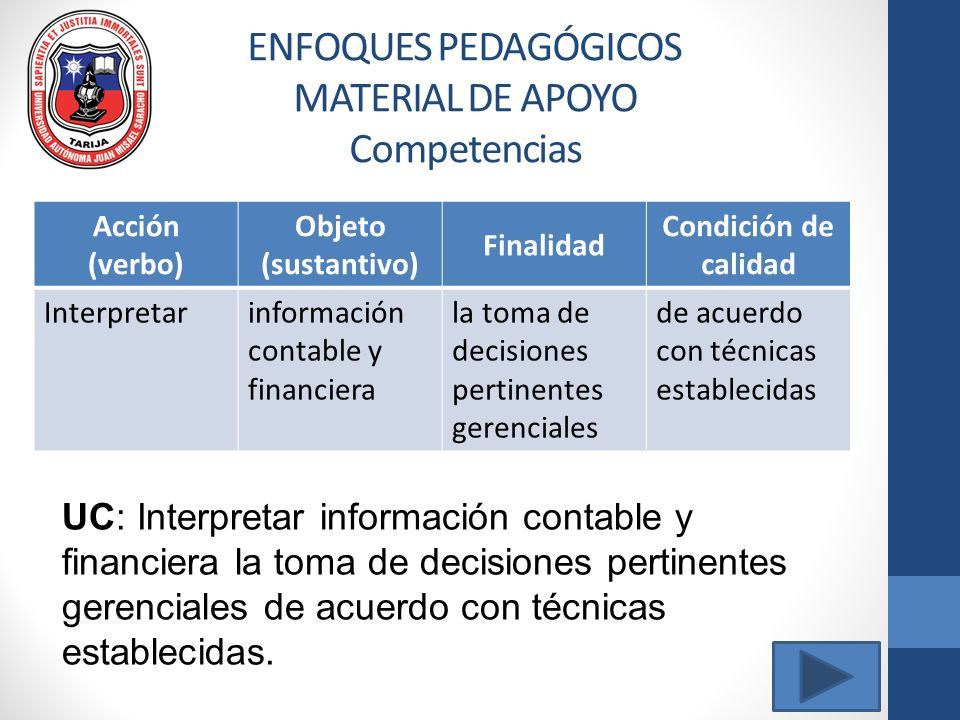 SAPIENTIA ET JUSTITIA IMMORTALES SUNT
UNIVERSIDAD AUTÓNOMA JUAN MISAEL SARACHO
TARIJA

ENFOQUES PEDAGÓGICOS
MATERIAL DE APOYO
Competencias

| Acción (verbo) | Objeto (sustantivo) | Finalidad | Condición de calidad |
|---|---|---|---|
| Interpretar | información contable y financiera | la toma de decisiones pertinentes gerenciales | de acuerdo con técnicas establecidas |

UC: Interpretar información contable y financiera la toma de decisiones pertinentes gerenciales de acuerdo con técnicas establecidas.